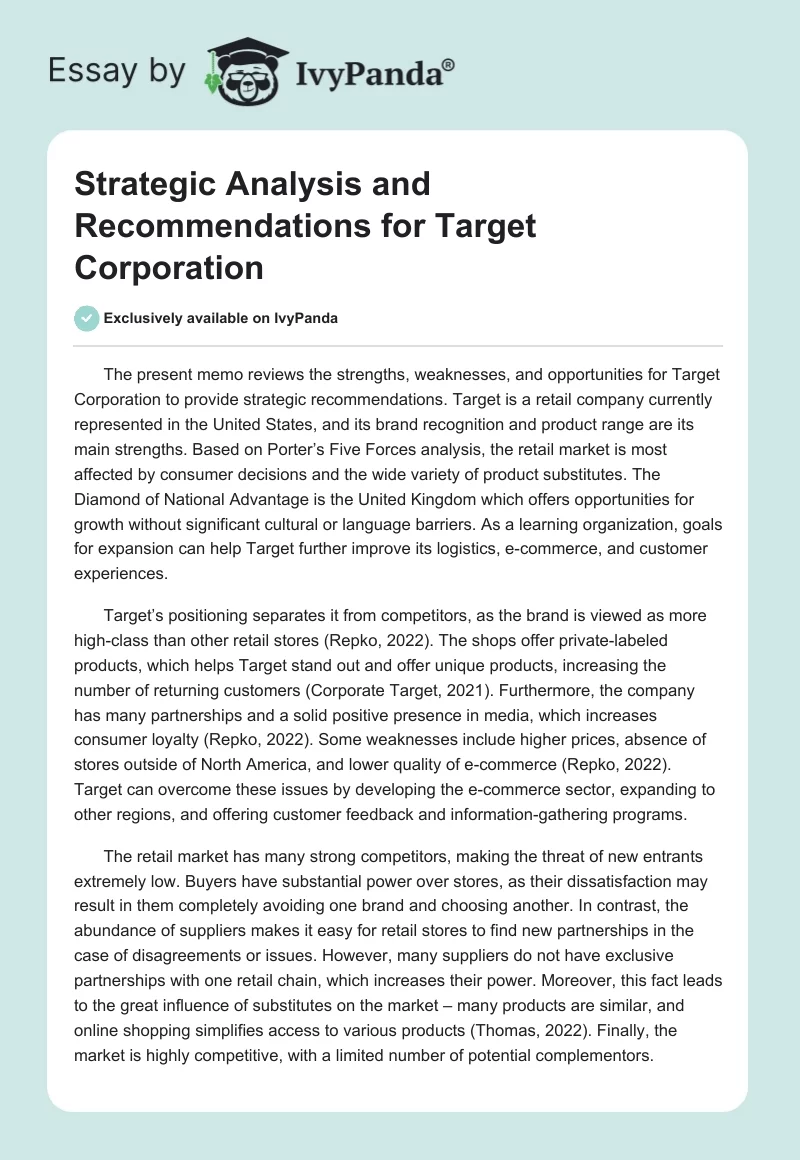 Essay by IvyPanda®

Strategic Analysis and Recommendations for Target Corporation

Exclusively available on IvyPanda

The present memo reviews the strengths, weaknesses, and opportunities for Target Corporation to provide strategic recommendations. Target is a retail company currently represented in the United States, and its brand recognition and product range are its main strengths. Based on Porter's Five Forces analysis, the retail market is most affected by consumer decisions and the wide variety of product substitutes. The Diamond of National Advantage is the United Kingdom which offers opportunities for growth without significant cultural or language barriers. As a learning organization, goals for expansion can help Target further improve its logistics, e-commerce, and customer experiences.

Target's positioning separates it from competitors, as the brand is viewed as more high-class than other retail stores (Repko, 2022). The shops offer private-labeled products, which helps Target stand out and offer unique products, increasing the number of returning customers (Corporate Target, 2021). Furthermore, the company has many partnerships and a solid positive presence in media, which increases consumer loyalty (Repko, 2022). Some weaknesses include higher prices, absence of stores outside of North America, and lower quality of e-commerce (Repko, 2022). Target can overcome these issues by developing the e-commerce sector, expanding to other regions, and offering customer feedback and information-gathering programs.

The retail market has many strong competitors, making the threat of new entrants extremely low. Buyers have substantial power over stores, as their dissatisfaction may result in them completely avoiding one brand and choosing another. In contrast, the abundance of suppliers makes it easy for retail stores to find new partnerships in the case of disagreements or issues. However, many suppliers do not have exclusive partnerships with one retail chain, which increases their power. Moreover, this fact leads to the great influence of substitutes on the market – many products are similar, and online shopping simplifies access to various products (Thomas, 2022). Finally, the market is highly competitive, with a limited number of potential complementors.